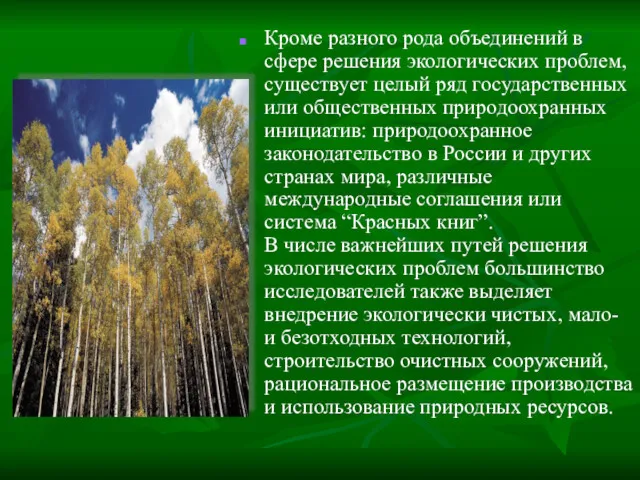 Кроме разного рода объединений в сфере решения экологических проблем, существует целый ряд государственных или общественных природоохранных инициатив: природоохранное законодательство в России и других странах мира, различные международные соглашения или система “Красных книг”.
В числе важнейших путей решения экологических проблем большинство исследователей также выделяет внедрение экологически чистых, мало- и безотходных технологий, строительство очистных сооружений, рациональное размещение производства и использование природных ресурсов.